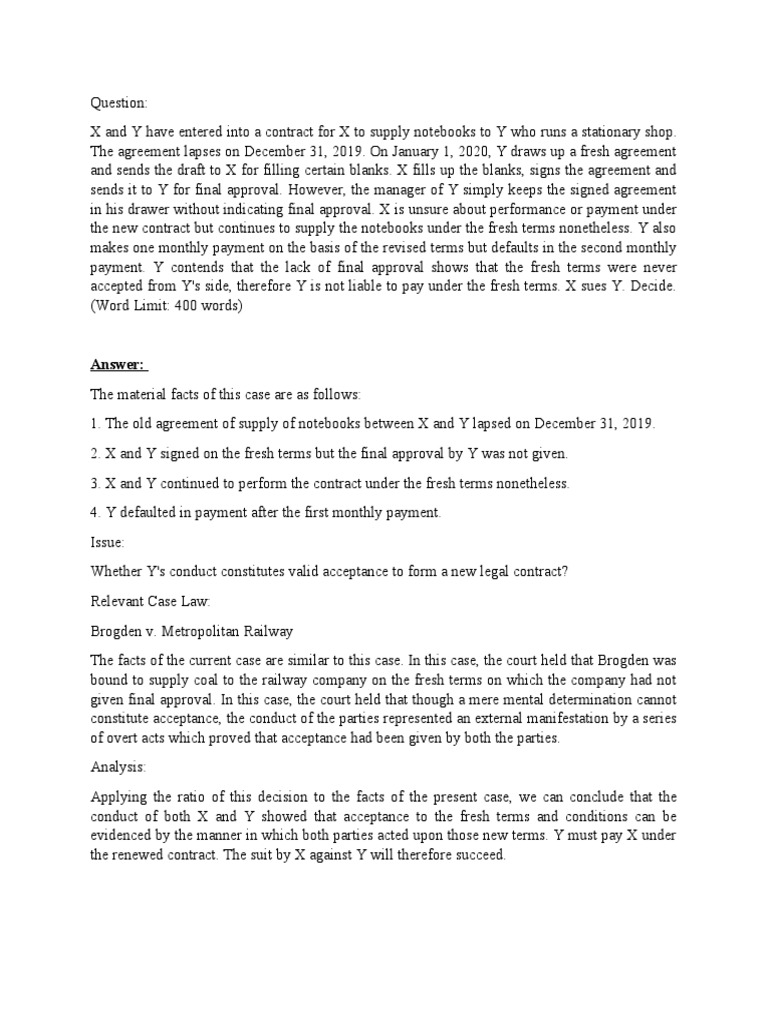 Question:

X and Y have entered into a contract for X to supply notebooks to Y who runs a stationary shop. The agreement lapses on December 31, 2019. On January 1, 2020, Y draws up a fresh agreement and sends the draft to X for filling certain blanks. X fills up the blanks, signs the agreement and sends it to Y for final approval. However, the manager of Y simply keeps the signed agreement in his drawer without indicating final approval. X is unsure about performance or payment under the new contract but continues to supply the notebooks under the fresh terms nonetheless. Y also makes one monthly payment on the basis of the revised terms but defaults in the second monthly payment. Y contends that the lack of final approval shows that the fresh terms were never accepted from Y's side, therefore Y is not liable to pay under the fresh terms. X sues Y. Decide. (Word Limit: 400 words)

Answer:

The material facts of this case are as follows:

1. The old agreement of supply of notebooks between X and Y lapsed on December 31, 2019.

2. X and Y signed on the fresh terms but the final approval by Y was not given.

3. X and Y continued to perform the contract under the fresh terms nonetheless.

4. Y defaulted in payment after the first monthly payment.

Issue:

Whether Y's conduct constitutes valid acceptance to form a new legal contract?

Relevant Case Law:

Brogden v. Metropolitan Railway

The facts of the current case are similar to this case. In this case, the court held that Brogden was bound to supply coal to the railway company on the fresh terms on which the company had not given final approval. In this case, the court held that though a mere mental determination cannot constitute acceptance, the conduct of the parties represented an external manifestation by a series of overt acts which proved that acceptance had been given by both the parties.

Analysis:

Applying the ratio of this decision to the facts of the present case, we can conclude that the conduct of both X and Y showed that acceptance to the fresh terms and conditions can be evidenced by the manner in which both parties acted upon those new terms. Y must pay X under the renewed contract. The suit by X against Y will therefore succeed.